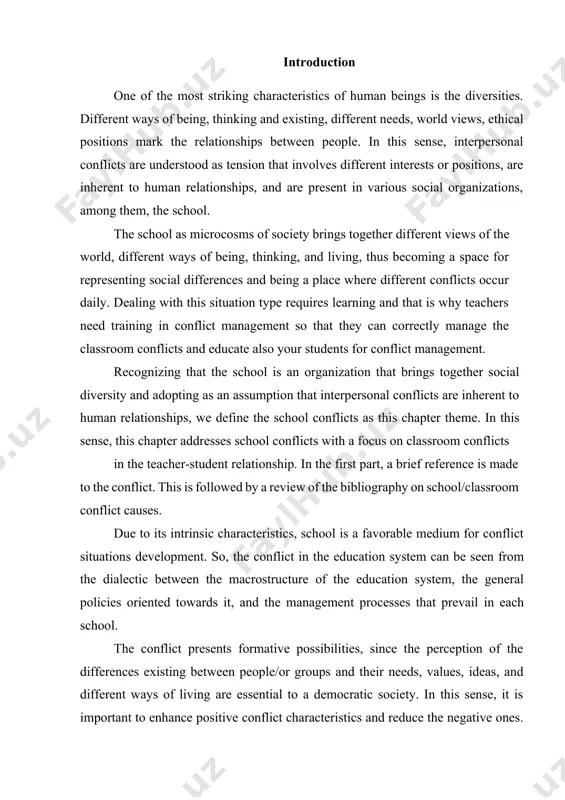 Introduction

One of the most striking characteristics of human beings is the diversities. Different ways of being, thinking and existing, different needs, world views, ethical positions mark the relationships between people. In this sense, interpersonal conflicts are understood as tension that involves different interests or positions, are inherent to human relationships, and are present in various social organizations, among them, the school.

The school as microcosms of society brings together different views of the world, different ways of being, thinking, and living, thus becoming a space for representing social differences and being a place where different conflicts occur daily. Dealing with this situation type requires learning and that is why teachers need training in conflict management so that they can correctly manage the classroom conflicts and educate also your students for conflict management.

Recognizing that the school is an organization that brings together social diversity and adopting as an assumption that interpersonal conflicts are inherent to human relationships, we define the school conflicts as this chapter theme. In this sense, this chapter addresses school conflicts with a focus on classroom conflicts

in the teacher-student relationship. In the first part, a brief reference is made to the conflict. This is followed by a review of the bibliography on school/classroom conflict causes.

Due to its intrinsic characteristics, school is a favorable medium for conflict situations development. So, the conflict in the education system can be seen from the dialectic between the macrostructure of the education system, the general policies oriented towards it, and the management processes that prevail in each school.

The conflict presents formative possibilities, since the perception of the differences existing between people/or groups and their needs, values, ideas, and different ways of living are essential to a democratic society. In this sense, it is important to enhance positive conflict characteristics and reduce the negative ones.

FaylHub.uz